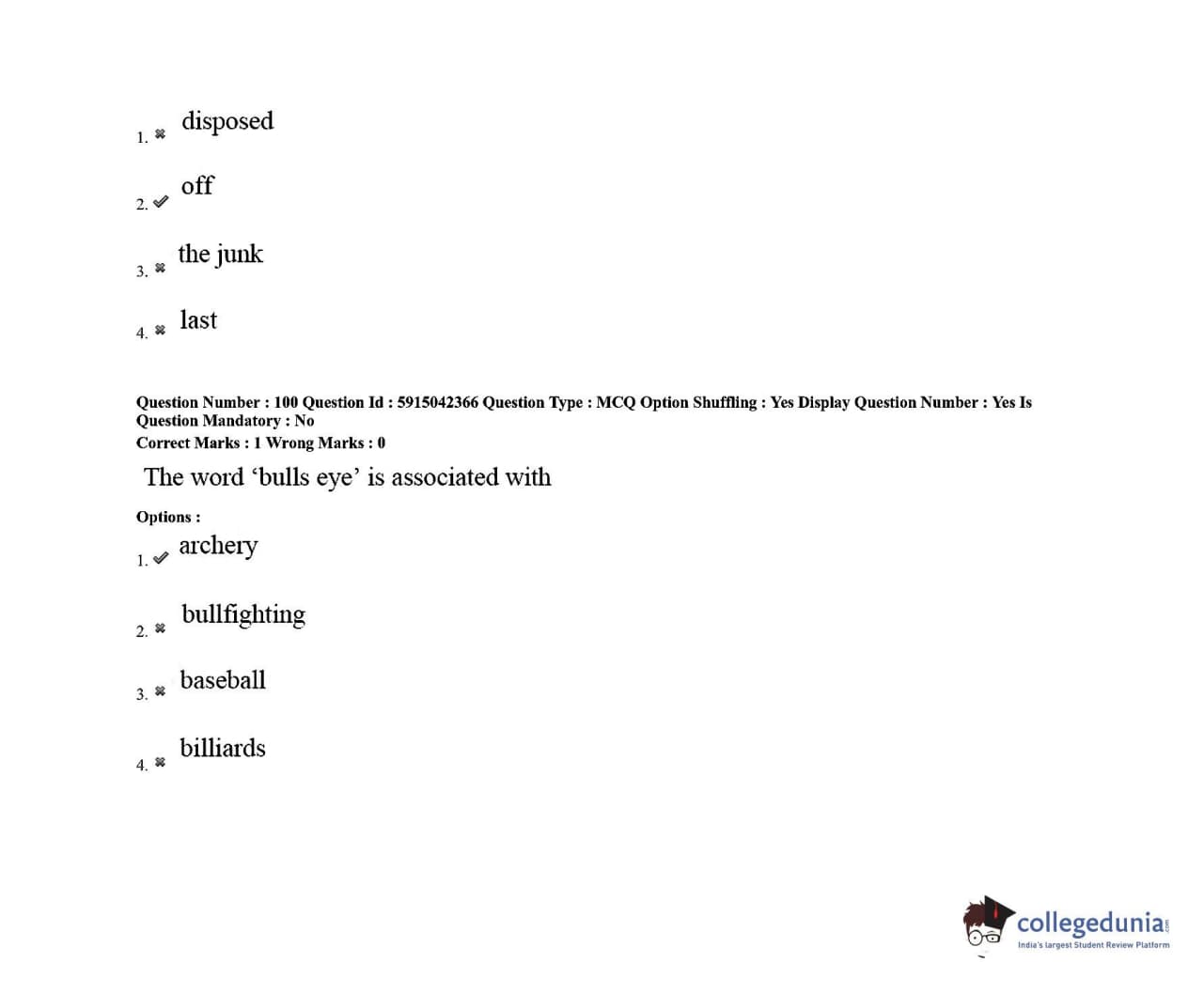 1. ✖ disposed

2. ✔ off

3. ✖ the junk

4. ✖ last

Question Number : 100 Question Id : 5915042366 Question Type : MCQ Option Shuffling : Yes Display Question Number : Yes Is Question Mandatory : No
Correct Marks : 1 Wrong Marks : 0

The word ‘bulls eye’ is associated with

Options :

1. ✔ archery

2. ✖ bullfighting

3. ✖ baseball

4. ✖ billiards

collegedunia.com
India's largest Student Review Platform